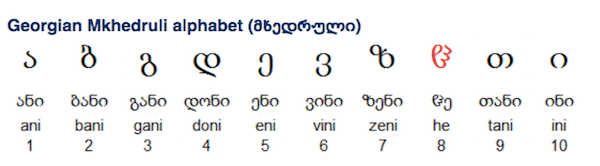 Georgian Mkhedruli alphabet (მხედრული)

| ა | ბ | გ | დ | ე | ვ | ზ | ჱ | თ | ი |
|---|---|---|---|---|---|---|---|---|---|
| ანი | ბანი | განი | დონი | ენი | ვინი | ზენი | ჱე | თანი | ინი |
| ani | bani | gani | doni | eni | vini | zeni | he | tani | ini |
| 1 | 2 | 3 | 4 | 5 | 6 | 7 | 8 | 9 | 10 |